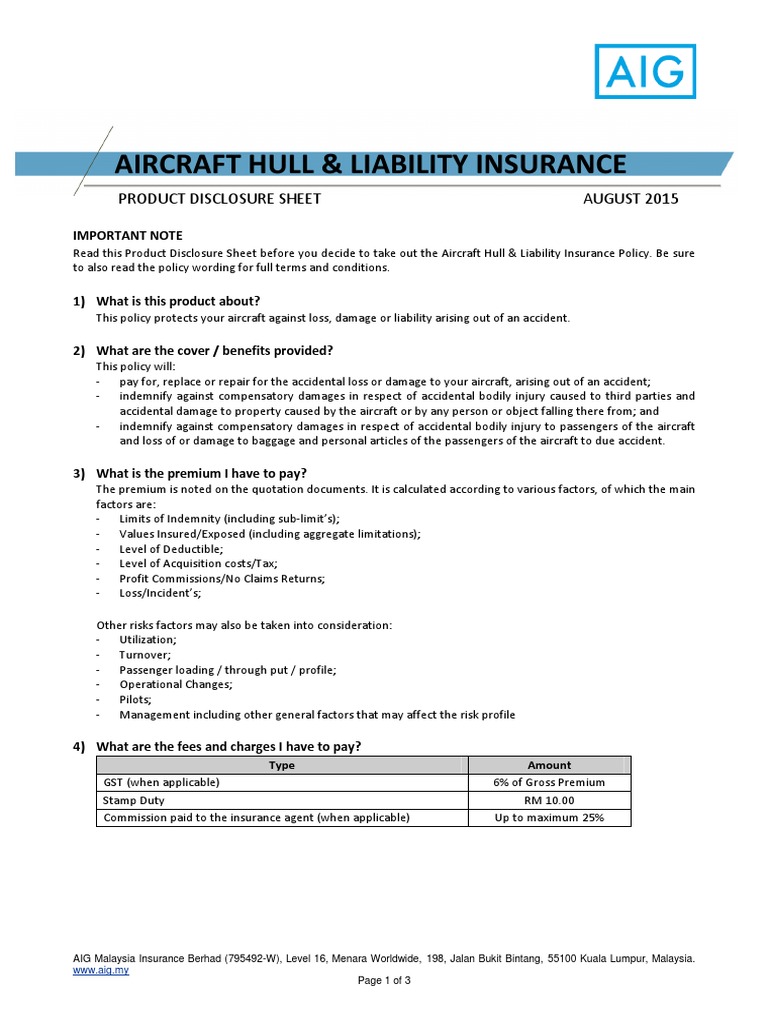 AIG

AIRCRAFT HULL & LIABILITY INSURANCE

PRODUCT DISCLOSURE SHEET

AUGUST 2015

IMPORTANT NOTE
Read this Product Disclosure Sheet before you decide to take out the Aircraft Hull & Liability Insurance Policy. Be sure to also read the policy wording for full terms and conditions.

1) What is this product about?
This policy protects your aircraft against loss, damage or liability arising out of an accident.

2) What are the cover / benefits provided?
This policy will:
- pay for, replace or repair for the accidental loss or damage to your aircraft, arising out of an accident;
- indemnify against compensatory damages in respect of accidental bodily injury caused to third parties and accidental damage to property caused by the aircraft or by any person or object falling there from; and
- indemnify against compensatory damages in respect of accidental bodily injury to passengers of the aircraft and loss of or damage to baggage and personal articles of the passengers of the aircraft to due accident.

3) What is the premium I have to pay?
The premium is noted on the quotation documents. It is calculated according to various factors, of which the main factors are:
- Limits of Indemnity (including sub-limit's);
- Values Insured/Exposed (including aggregate limitations);
- Level of Deductible;
- Level of Acquisition costs/Tax;
- Profit Commissions/No Claims Returns;
- Loss/Incident's;

Other risks factors may also be taken into consideration:
- Utilization;
- Turnover;
- Passenger loading / through put / profile;
- Operational Changes;
- Pilots;
- Management including other general factors that may affect the risk profile

4) What are the fees and charges I have to pay?

| Type | Amount |
|---|---|
| GST (when applicable) | 6% of Gross Premium |
| Stamp Duty | RM 10.00 |
| Commission paid to the insurance agent (when applicable) | Up to maximum 25% |

AIG Malaysia Insurance Berhad (795492-W), Level 16, Menara Worldwide, 198, Jalan Bukit Bintang, 55100 Kuala Lumpur, Malaysia.
www.aig.my

Page 1 of 3